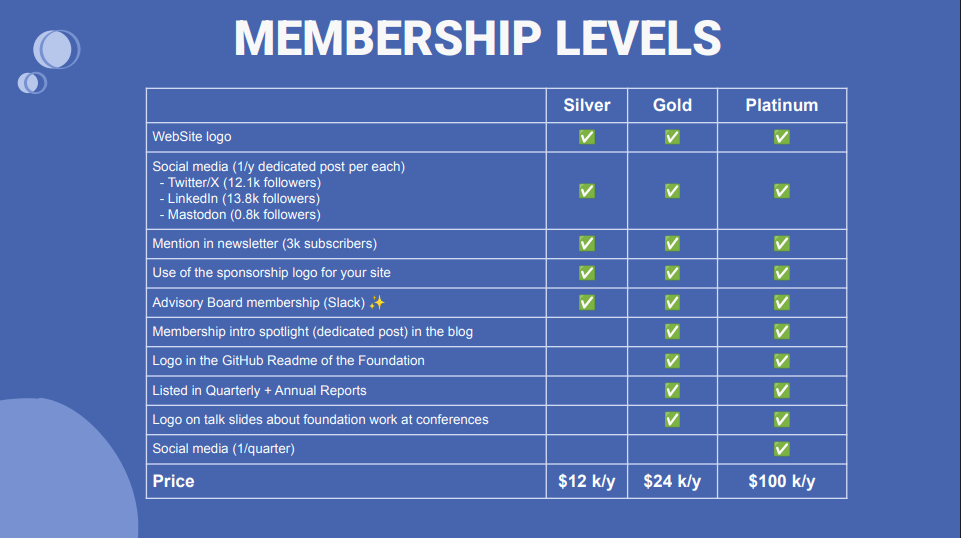 MEMBERSHIP LEVELS

|  | Silver | Gold | Platinum |
|---|---|---|---|
| WebSite logo | ✅ | ✅ | ✅ |
| Social media (1/y dedicated post per each) - Twitter/X (12.1k followers) - LinkedIn (13.8k followers) - Mastodon (0.8k followers) | ✅ | ✅ | ✅ |
| Mention in newsletter (3k subscribers) | ✅ | ✅ | ✅ |
| Use of the sponsorship logo for your site | ✅ | ✅ | ✅ |
| Advisory Board membership (Slack) ✨ | ✅ | ✅ | ✅ |
| Membership intro spotlight (dedicated post) in the blog |  | ✅ | ✅ |
| Logo in the GitHub Readme of the Foundation |  | ✅ | ✅ |
| Listed in Quarterly + Annual Reports |  | ✅ | ✅ |
| Logo on talk slides about foundation work at conferences |  | ✅ | ✅ |
| Social media (1/quarter) |  |  | ✅ |
| Price | $12 k/y | $24 k/y | $100 k/y |